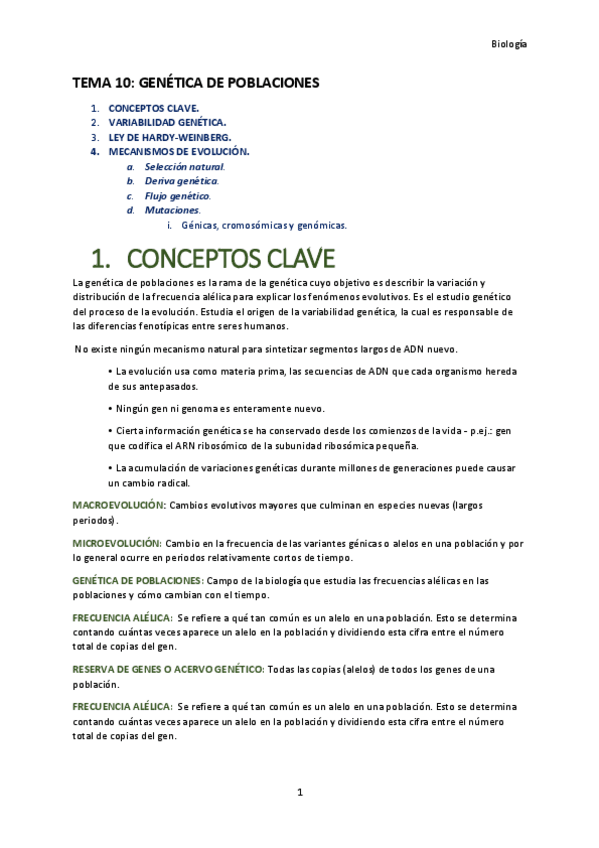 Biología

TEMA 10: GENÉTICA DE POBLACIONES

1. CONCEPTOS CLAVE.
2. VARIABILIDAD GENÉTICA.
3. LEY DE HARDY-WEINBERG.
4. MECANISMOS DE EVOLUCIÓN.
a. Selección natural.
b. Deriva genética.
c. Flujo genético.
d. Mutaciones.
i. Génicas, cromosómicas y genómicas.

1. CONCEPTOS CLAVE

La genética de poblaciones es la rama de la genética cuyo objetivo es describir la variación y distribución de la frecuencia alélica para explicar los fenómenos evolutivos. Es el estudio genético del proceso de la evolución. Estudia el origen de la variabilidad genética, la cual es responsable de las diferencias fenotípicas entre seres humanos.

No existe ningún mecanismo natural para sintetizar segmentos largos de ADN nuevo.

• La evolución usa como materia prima, las secuencias de ADN que cada organismo hereda de sus antepasados.

• Ningún gen ni genoma es enteramente nuevo.

• Cierta información genética se ha conservado desde los comienzos de la vida - p.ej.: gen que codifica el ARN ribosómico de la subunidad ribosómica pequeña.

• La acumulación de variaciones genéticas durante millones de generaciones puede causar un cambio radical.

MACROEVOLUCIÓN: Cambios evolutivos mayores que culminan en especies nuevas (largos periodos).

MICROEVOLUCIÓN: Cambio en la frecuencia de las variantes génicas o alelos en una población y por lo general ocurre en periodos relativamente cortos de tiempo.

GENÉTICA DE POBLACIONES: Campo de la biología que estudia las frecuencias alélicas en las poblaciones y cómo cambian con el tiempo.

FRECUENCIA ALÉLICA: Se refiere a qué tan común es un alelo en una población. Esto se determina contando cuántas veces aparece un alelo en la población y dividiendo esta cifra entre el número total de copias del gen.

RESERVA DE GENES O ACERVO GENÉTICO: Todas las copias (alelos) de todos los genes de una población.

FRECUENCIA ALÉLICA: Se refiere a qué tan común es un alelo en una población. Esto se determina contando cuántas veces aparece un alelo en la población y dividiendo esta cifra entre el número total de copias del gen.

1